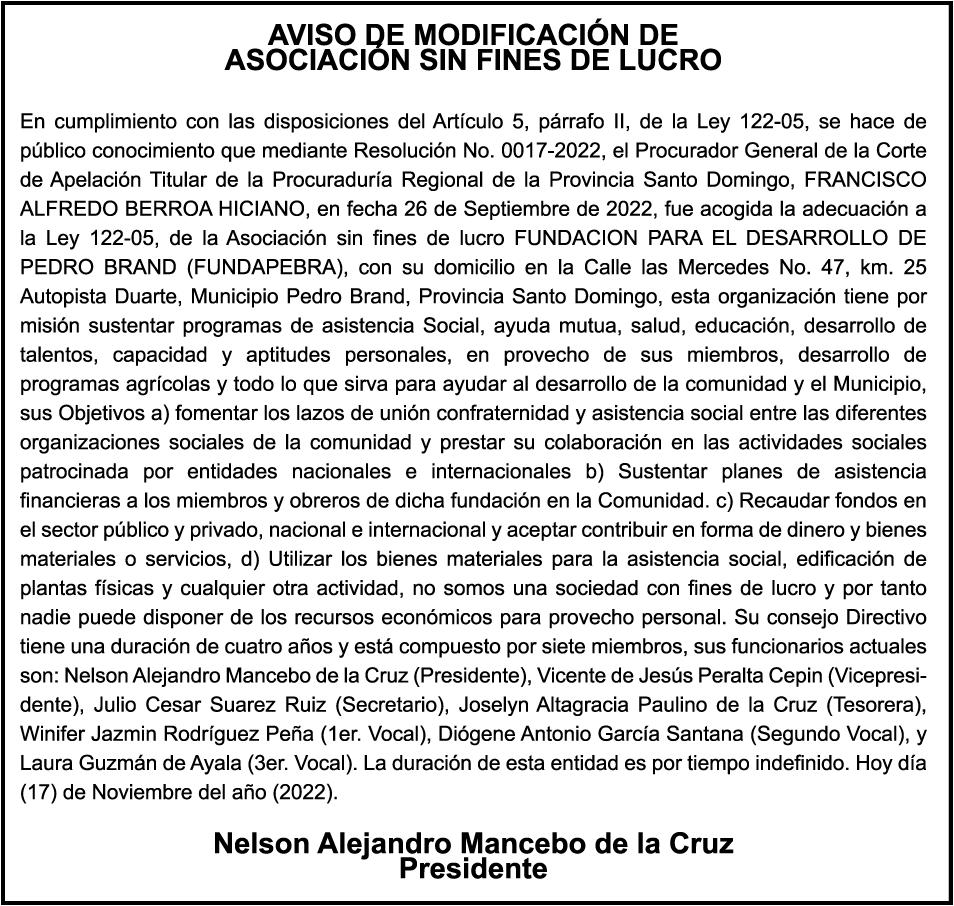 AVISO DE MODIFICACIÓN DE ASOCIACIÓN SIN FINES DE LUCRO

En cumplimiento con las disposiciones del Artículo 5, párrafo II, de la Ley 122-05, se hace de público conocimiento que mediante Resolución No. 0017-2022, el Procurador General de la Corte de Apelación Titular de la Procuraduría Regional de la Provincia Santo Domingo, FRANCISCO ALFREDO BERROA HICIANO, en fecha 26 de Septiembre de 2022, fue acogida la adecuación a la Ley 122-05, de la Asociación sin fines de lucro FUNDACION PARA EL DESARROLLO DE PEDRO BRAND (FUNDAPEBRA), con su domicilio en la Calle las Mercedes No. 47, km. 25 Autopista Duarte, Municipio Pedro Brand, Provincia Santo Domingo, esta organización tiene por misión sustentar programas de asistencia Social, ayuda mutua, salud, educación, desarrollo de talentos, capacidad y aptitudes personales, en provecho de sus miembros, desarrollo de programas agrícolas y todo lo que sirva para ayudar al desarrollo de la comunidad y el Municipio, sus Objetivos a) fomentar los lazos de unión confraternidad y asistencia social entre las diferentes organizaciones sociales de la comunidad y prestar su colaboración en las actividades sociales patrocinada por entidades nacionales e internacionales b) Sustentar planes de asistencia financieras a los miembros y obreros de dicha fundación en la Comunidad. c) Recaudar fondos en el sector público y privado, nacional e internacional y aceptar contribuir en forma de dinero y bienes materiales o servicios, d) Utilizar los bienes materiales para la asistencia social, edificación de plantas físicas y cualquier otra actividad, no somos una sociedad con fines de lucro y por tanto nadie puede disponer de los recursos económicos para provecho personal. Su consejo Directivo tiene una duración de cuatro años y está compuesto por siete miembros, sus funcionarios actuales son: Nelson Alejandro Mancebo de la Cruz (Presidente), Vicente de Jesús Peralta Cepin (Vicepresidente), Julio Cesar Suarez Ruiz (Secretario), Joselyn Altagracia Paulino de la Cruz (Tesorera), Winifer Jazmin Rodríguez Peña (1er. Vocal), Diógene Antonio García Santana (Segundo Vocal), y Laura Guzmán de Ayala (3er. Vocal). La duración de esta entidad es por tiempo indefinido. Hoy día (17) de Noviembre del año (2022).

Nelson Alejandro Mancebo de la Cruz
Presidente